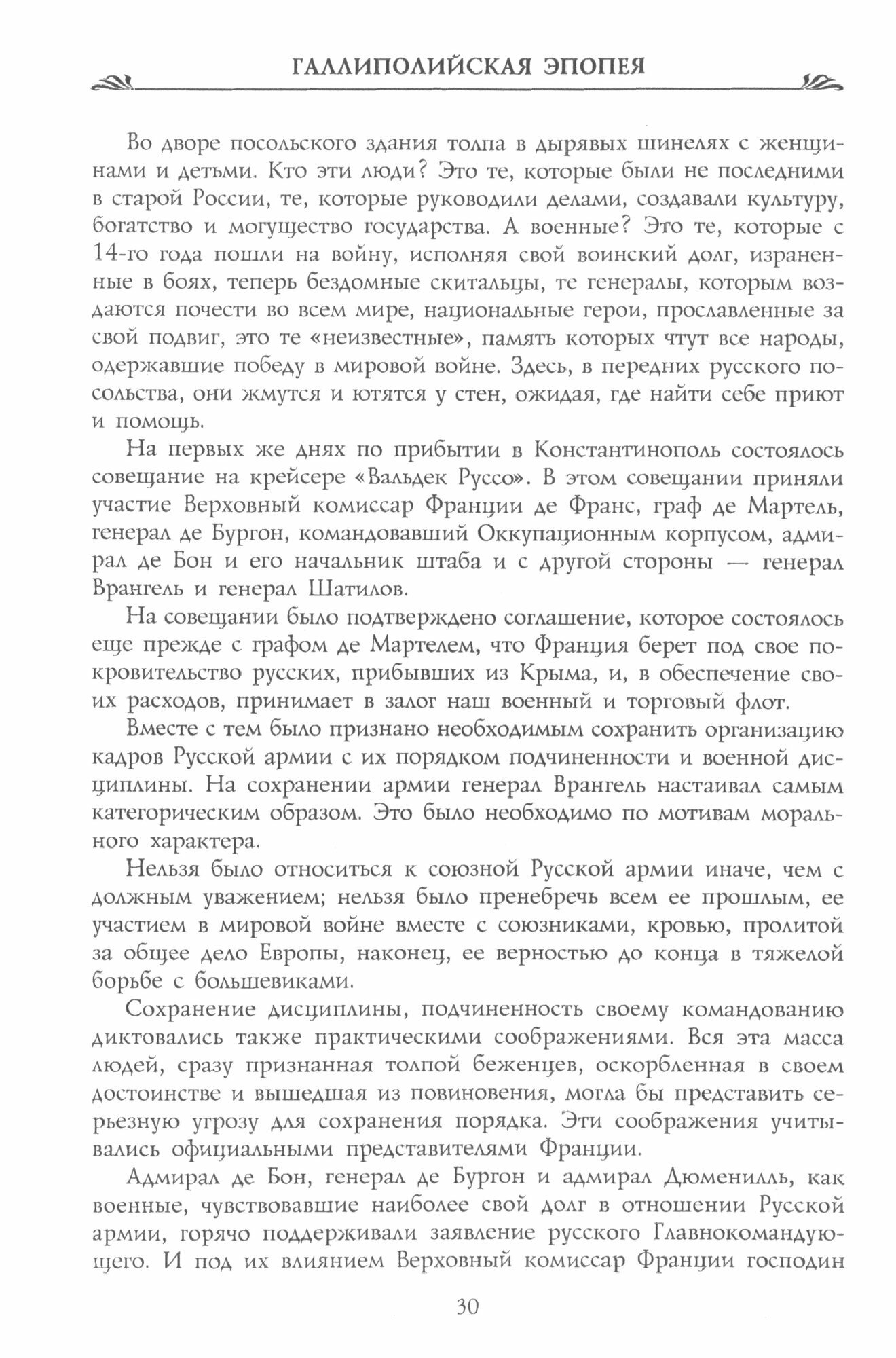 ГАЛЛИПОЛИЙСКАЯ ЭПОПЕЯ

Во дворе посольского здания толпа в дырявых шинелях с женщинами и детьми. Кто эти люди? Это те, которые были не последними в старой России, те, которые руководили делами, создавали культуру, богатство и могущество государства. А военные? Это те, которые с 14-го года пошли на войну, исполняя свой воинский долг, израненные в боях, теперь бездомные скитальцы, те генералы, которым воздаются почести во всем мире, национальные герои, прославленные за свой подвиг, это те «неизвестные», память которых чтут все народы, одержавшие победу в мировой войне. Здесь, в передних русского посольства, они жмутся и ютятся у стен, ожидая, где найти себе приют и помощь.

На первых же днях по прибытии в Константинополь состоялось совещание на крейсере «Вальдек Руссо». В этом совещании приняли участие Верховный комиссар Франции де Франс, граф де Мартель, генерал де Бургон, командовавший Оккупационным корпусом, адмирал де Бон и его начальник штаба и с другой стороны — генерал Врангель и генерал Шатилов.

На совещании было подтверждено соглашение, которое состоялось еще прежде с графом де Мартелем, что Франция берет под свое покровительство русских, прибывших из Крыма, и, в обеспечение своих расходов, принимает в залог наш военный и торговый флот.

Вместе с тем было признано необходимым сохранить организацию кадров Русской армии с их порядком подчиненности и военной дисциплины. На сохранении армии генерал Врангель настаивал самым категорическим образом. Это было необходимо по мотивам морального характера.

Нельзя было относиться к союзной Русской армии иначе, чем с должным уважением; нельзя было пренебречь всем ее прошлым, ее участием в мировой войне вместе с союзниками, кровью, пролитой за общее дело Европы, наконец, ее верностью до конца в тяжелой борьбе с большевиками.

Сохранение дисциплины, подчиненность своему командованию диктовались также практическими соображениями. Вся эта масса людей, сразу признанная толпой беженцев, оскорбленная в своем достоинстве и вышедшая из повиновения, могла бы представить серьезную угрозу для сохранения порядка. Эти соображения учитывались официальными представителями Франции.

Адмирал де Бон, генерал де Бургон и адмирал Дюменилль, как военные, чувствовавшие наиболее свой долг в отношении Русской армии, горячо поддерживали заявление русского Главнокомандующего. И под их влиянием Верховный комиссар Франции господин

30